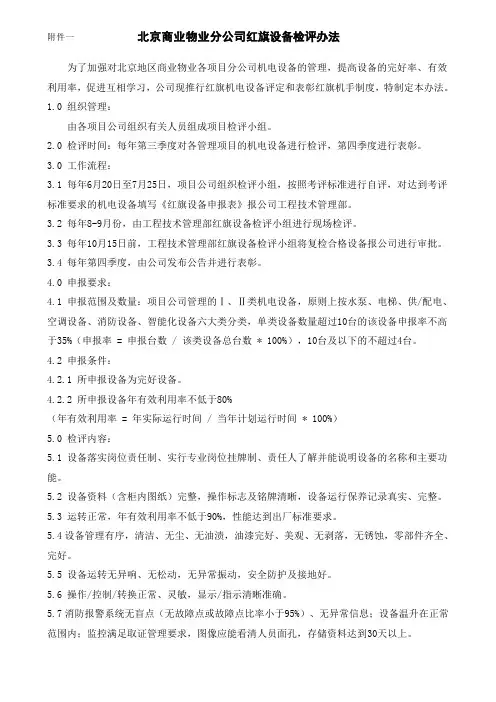 附件一　　北京商业物业分公司红旗设备检评办法

为了加强对北京地区商业物业各项目分公司机电设备的管理，提高设备的完好率、有效利用率，促进互相学习，公司现推行红旗机电设备评定和表彰红旗机手制度，特制定本办法。

1.0 组织管理：

由各项目公司组织有关人员组成项目检评小组。

2.0 检评时间：每年第三季度对各管理项目的机电设备进行检评，第四季度进行表彰。

3.0 工作流程：

3.1 每年6月20日至7月25日，项目公司组织检评小组，按照考评标准进行自评，对达到考评标准要求的机电设备填写《红旗设备申报表》报公司工程技术管理部。

3.2 每年8-9月份，由工程技术管理部红旗设备检评小组进行现场检评。

3.3 每年10月15日前，工程技术管理部红旗设备检评小组将复检合格设备报公司进行审批。

3.4 每年第四季度，由公司发布公告并进行表彰。

4.0 申报要求：

4.1 申报范围及数量：项目公司管理的Ⅰ、Ⅱ类机电设备，原则上按水泵、电梯、供/配电、空调设备、消防设备、智能化设备六大类分类，单类设备数量超过10台的该设备申报率不高于35%（申报率 = 申报台数 / 该类设备总台数 * 100%），10台及以下的不超过4台。

4.2 申报条件：

4.2.1 所申报设备为完好设备。

4.2.2 所申报设备年有效利用率不低于80%

（年有效利用率 = 年实际运行时间 / 当年计划运行时间 * 100%）

5.0 检评内容：

5.1 设备落实岗位责任制、实行专业岗位挂牌制、责任人了解并能说明设备的名称和主要功能。

5.2 设备资料（含柜内图纸）完整，操作标志及铭牌清晰，设备运行保养记录真实、完整。

5.3 运转正常，年有效利用率不低于90%，性能达到出厂标准要求。

5.4 设备管理有序，清洁、无尘、无油渍，油漆完好、美观、无剥落，无锈蚀，零部件齐全、完好。

5.5 设备运转无异响、无松动，无异常振动，安全防护及接地好。

5.6 操作/控制/转换正常、灵敏，显示/指示清晰准确。

5.7 消防报警系统无盲点（无故障点或故障点比率小于95%）、无异常信息；设备温升在正常范围内；监控满足取证管理要求，图像应能看清人员面孔，存储资料达到30天以上。